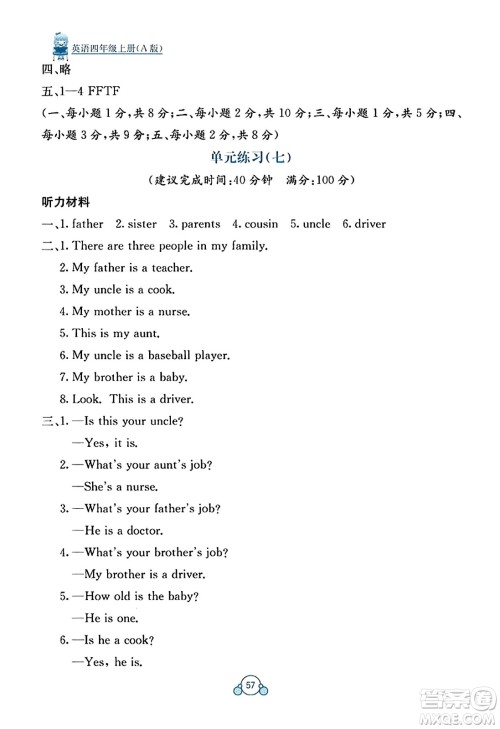 英语四年级上册(A版)

四、略

五、1—4 FFTF

(一、每小题1分,共8分;二、每小题2分,共10分;三、每小题1分,共5分;四、每小题3分,共9分;五、每小题2分,共8分)

单元练习(七)

(建议完成时间:40分钟　满分:100分)

听力材料

一、1. father　2. sister　3. parents　4. cousin　5. uncle　6. driver

二、1. There are three people in my family.

2. My father is a teacher.

3. My uncle is a cook.

4. My mother is a nurse.

5. This is my aunt.

6. My uncle is a baseball player.

7. My brother is a baby.

8. Look. This is a driver.

三、1. —Is this your uncle?

—Yes, it is.

2. —What's your aunt's job?

—She's a nurse.

3. —What's your father's job?

—He is a doctor.

4. —What's your brother's job?

—My brother is a driver.

5. —How old is the baby?

—He is one.

6. —Is he a cook?

—Yes, he is.

57

答案圈 MXQE.COM